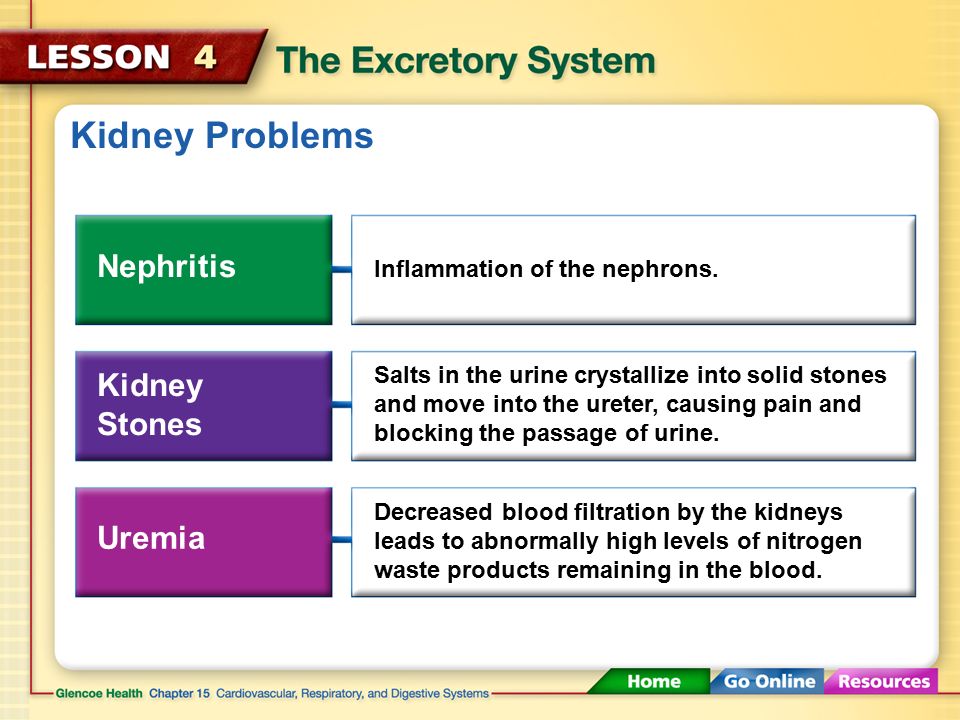 LESSON 4 The Excretory System

Kidney Problems

Nephritis

Inflammation of the nephrons.

Kidney Stones

Salts in the urine crystallize into solid stones and move into the ureter, causing pain and blocking the passage of urine.

Uremia

Decreased blood filtration by the kidneys leads to abnormally high levels of nitrogen waste products remaining in the blood.

Glencoe Health Chapter 15 Cardiovascular, Respiratory, and Digestive Systems

Home Go Online Resources